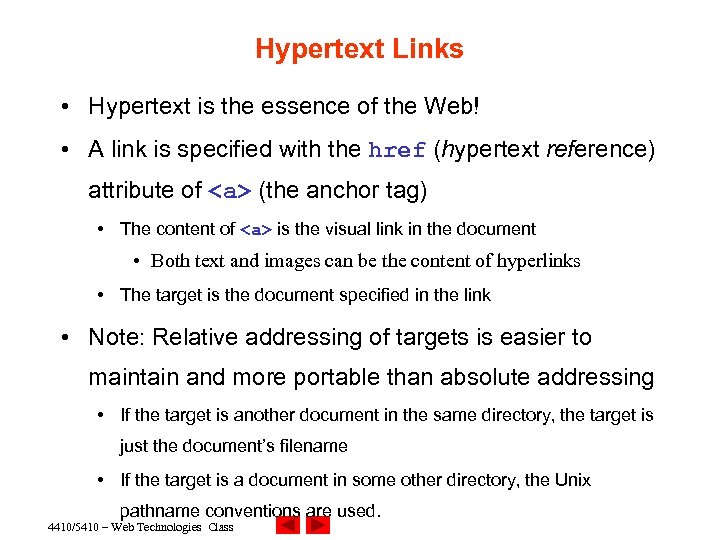 Hypertext Links

• Hypertext is the essence of the Web!

• A link is specified with the href (hypertext reference) attribute of <a> (the anchor tag)

• The content of <a> is the visual link in the document

• Both text and images can be the content of hyperlinks

• The target is the document specified in the link

• Note: Relative addressing of targets is easier to maintain and more portable than absolute addressing

• If the target is another document in the same directory, the target is just the document's filename

• If the target is a document in some other directory, the Unix pathname conventions are used.

4410/5410 – Web Technologies Class